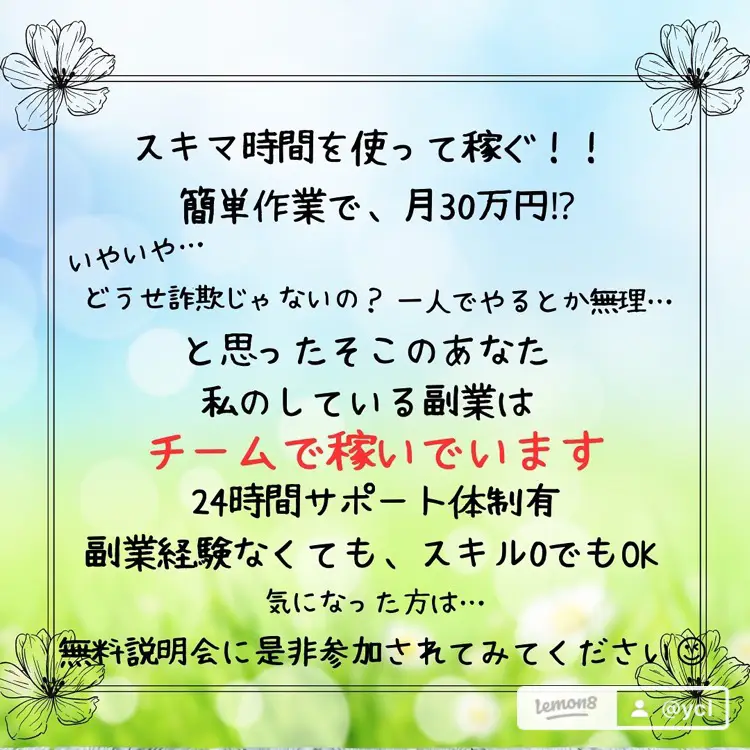 スキマ時間を使って稼ぐ！！
簡単作業で、月30万円!?

いやいや…
どうせ詐欺じゃないの？一人でやるとか無理…

と思ったそこのあなた
私のしている副業は
チームで稼いでいます
24時間サポート体制有
副業経験なくても、スキル0でもOK
気になった方は…
無料説明会に是非参加されてみてください☺

lemon8
@ycl